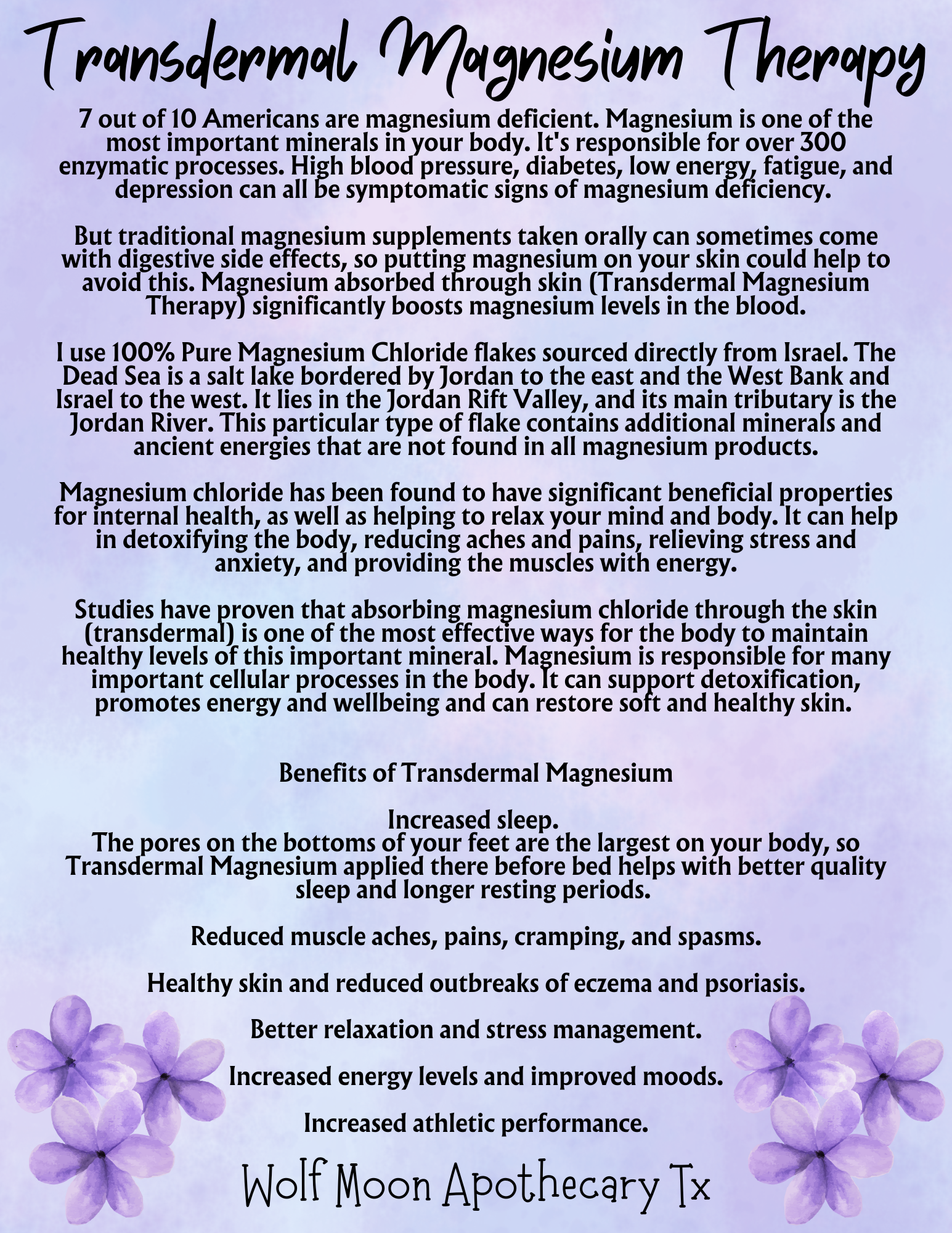 Transdermal Magnesium Therapy

7 out of 10 Americans are magnesium deficient. Magnesium is one of the most important minerals in your body. It's responsible for over 300 enzymatic processes. High blood pressure, diabetes, low energy, fatigue, and depression can all be symptomatic signs of magnesium deficiency.

But traditional magnesium supplements taken orally can sometimes come with digestive side effects, so putting magnesium on your skin could help to avoid this. Magnesium absorbed through skin (Transdermal Magnesium Therapy) significantly boosts magnesium levels in the blood.

I use 100% Pure Magnesium Chloride flakes sourced directly from Israel. The Dead Sea is a salt lake bordered by Jordan to the east and the West Bank and Israel to the west. It lies in the Jordan Rift Valley, and its main tributary is the Jordan River. This particular type of flake contains additional minerals and ancient energies that are not found in all magnesium products.

Magnesium chloride has been found to have significant beneficial properties for internal health, as well as helping to relax your mind and body. It can help in detoxifying the body, reducing aches and pains, relieving stress and anxiety, and providing the muscles with energy.

Studies have proven that absorbing magnesium chloride through the skin (transdermal) is one of the most effective ways for the body to maintain healthy levels of this important mineral. Magnesium is responsible for many important cellular processes in the body. It can support detoxification, promotes energy and wellbeing and can restore soft and healthy skin.

Benefits of Transdermal Magnesium

Increased sleep.
The pores on the bottoms of your feet are the largest on your body, so Transdermal Magnesium applied there before bed helps with better quality sleep and longer resting periods.

Reduced muscle aches, pains, cramping, and spasms.

Healthy skin and reduced outbreaks of eczema and psoriasis.

Better relaxation and stress management.

Increased energy levels and improved moods.

Increased athletic performance.

Wolf Moon Apothecary Tx